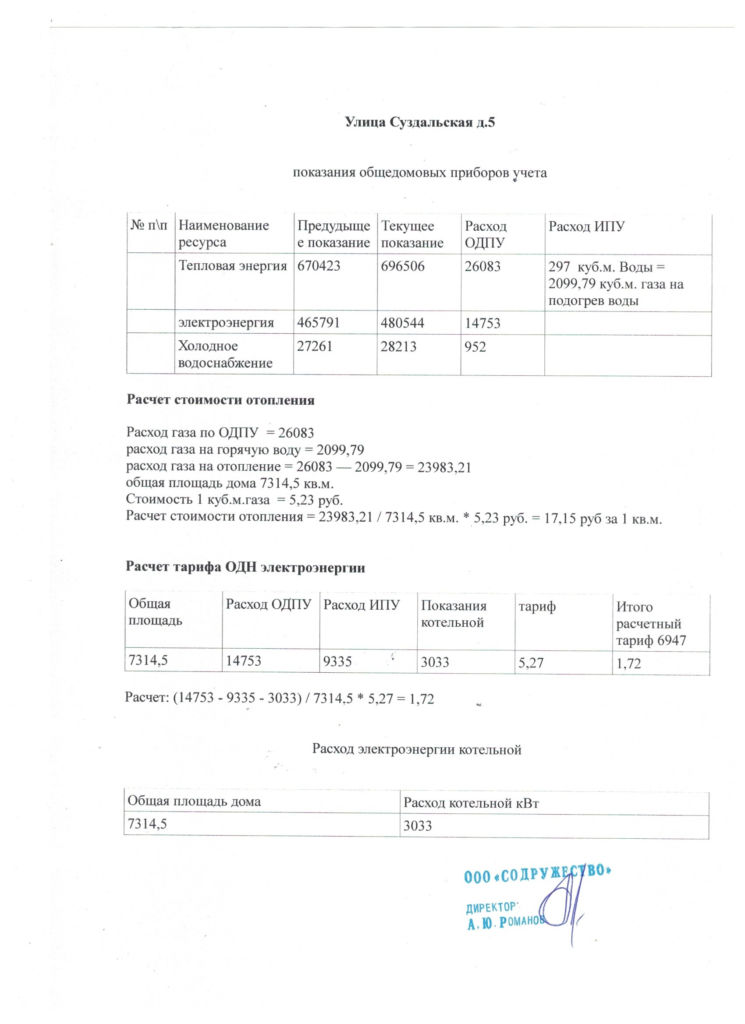 Улица Суздальская д.5

показания общедомовых приборов учета

| № п\п | Наименование ресурса | Предыдущее показание | Текущее показание | Расход ОДПУ | Расход ИПУ |
|---|---|---|---|---|---|
| | Тепловая энергия | 670423 | 696506 | 26083 | 297 куб.м. Воды = 2099,79 куб.м. газа на подогрев воды |
| | электроэнергия | 465791 | 480544 | 14753 | |
| | Холодное водоснабжение | 27261 | 28213 | 952 | |

Расчет стоимости отопления

Расход газа по ОДПУ = 26083
расход газа на горячую воду = 2099,79
расход газа на отопление = 26083 — 2099,79 = 23983,21
общая площадь дома 7314,5 кв.м.
Стоимость 1 куб.м.газа = 5,23 руб.
Расчет стоимости отопления = 23983,21 / 7314,5 кв.м. * 5,23 руб. = 17,15 руб за 1 кв.м.

Расчет тарифа ОДН электроэнергии

| Общая площадь | Расход ОДПУ | Расход ИПУ | Показания котельной | тариф | Итого расчетный тариф 6947 |
|---|---|---|---|---|---|
| 7314,5 | 14753 | 9335 | 3033 | 5,27 | 1,72 |

Расчет: (14753 - 9335 - 3033) / 7314,5 * 5,27 = 1,72

Расход электроэнергии котельной

| Общая площадь дома | Расход котельной кВт |
|---|---|
| 7314,5 | 3033 |

ООО «СОДРУЖЕСТВО»
ДИРЕКТОР
А. Ю. РОМАНОВ